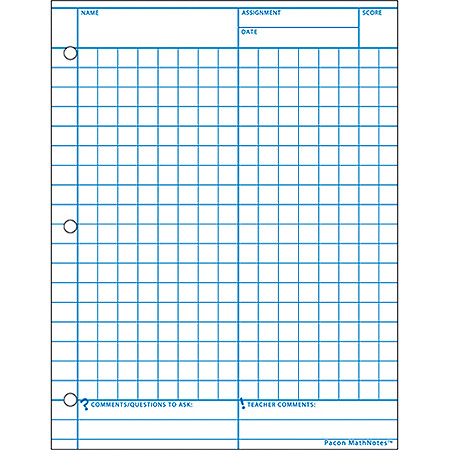 NAME

ASSIGNMENT

DATE

SCORE

? COMMENTS/QUESTIONS TO ASK:

! TEACHER COMMENTS:

Pacon MathNotes™